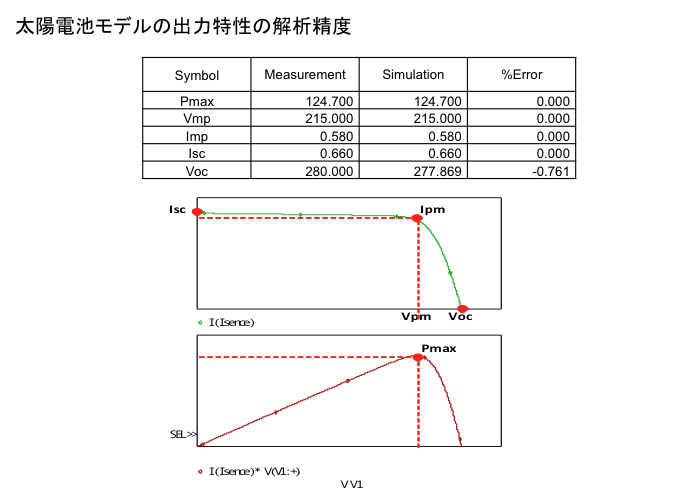 太陽電池モデルの出力特性の解析精度

| Symbol | Measurement | Simulation | %Error |
|---|---|---|---|
| Pmax | 124.700 | 124.700 | 0.000 |
| Vmp | 215.000 | 215.000 | 0.000 |
| Imp | 0.580 | 0.580 | 0.000 |
| Isc | 0.660 | 0.660 | 0.000 |
| Voc | 280.000 | 277.869 | -0.761 |

Isc
Ipm
Vpm
Voc
I(Isence)

Pmax
SEL>>
I(Isence)* V(V1:+)
V V1